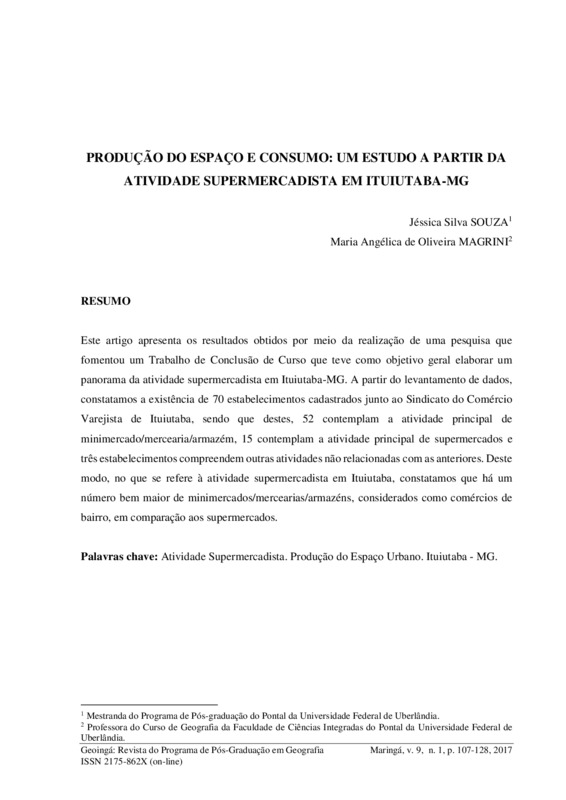 PRODUÇÃO DO ESPAÇO E CONSUMO: UM ESTUDO A PARTIR DA ATIVIDADE SUPERMERCADISTA EM ITUIUTABA-MG

Jéssica Silva SOUZA$^1$
Maria Angélica de Oliveira MAGRINI$^2$

RESUMO

Este artigo apresenta os resultados obtidos por meio da realização de uma pesquisa que fomentou um Trabalho de Conclusão de Curso que teve como objetivo geral elaborar um panorama da atividade supermercadista em Ituiutaba-MG. A partir do levantamento de dados, constatamos a existência de 70 estabelecimentos cadastrados junto ao Sindicato do Comércio Varejista de Ituiutaba, sendo que destes, 52 contemplam a atividade principal de minimercado/mercearia/armazém, 15 contemplam a atividade principal de supermercados e três estabelecimentos compreendem outras atividades não relacionadas com as anteriores. Deste modo, no que se refere à atividade supermercadista em Ituiutaba, constatamos que há um número bem maior de minimercados/mercearias/armazéns, considerados como comércios de bairro, em comparação aos supermercados.

Palavras chave: Atividade Supermercadista. Produção do Espaço Urbano. Ituiutaba - MG.

$^1$ Mestranda do Programa de Pós-graduação do Pontal da Universidade Federal de Uberlândia.
$^2$ Professora do Curso de Geografia da Faculdade de Ciências Integradas do Pontal da Universidade Federal de Uberlândia.

Geoingá: Revista do Programa de Pós-Graduação em Geografia     Maringá, v. 9, n. 1, p. 107-128, 2017
ISSN 2175-862X (on-line)